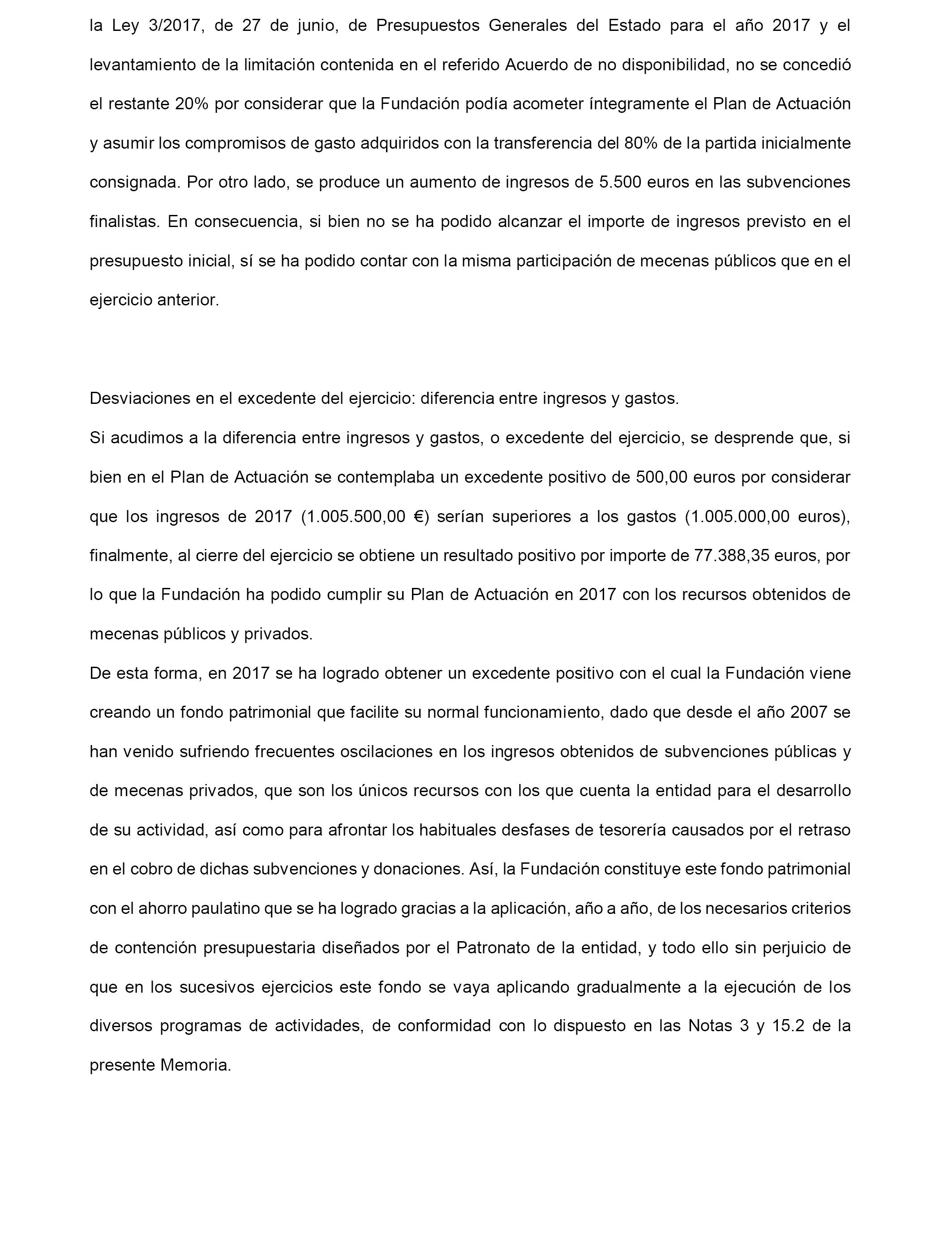 la Ley 3/2017, de 27 de junio, de Presupuestos Generales del Estado para el año 2017 y el levantamiento de la limitación contenida en el referido Acuerdo de no disponibilidad, no se concedió el restante 20% por considerar que la Fundación podía acometer íntegramente el Plan de Actuación y asumir los compromisos de gasto adquiridos con la transferencia del 80% de la partida inicialmente consignada. Por otro lado, se produce un aumento de ingresos de 5.500 euros en las subvenciones finalistas. En consecuencia, si bien no se ha podido alcanzar el importe de ingresos previsto en el presupuesto inicial, sí se ha podido contar con la misma participación de mecenas públicos que en el ejercicio anterior.

Desviaciones en el excedente del ejercicio: diferencia entre ingresos y gastos.

Si acudimos a la diferencia entre ingresos y gastos, o excedente del ejercicio, se desprende que, si bien en el Plan de Actuación se contemplaba un excedente positivo de 500,00 euros por considerar que los ingresos de 2017 (1.005.500,00 €) serían superiores a los gastos (1.005.000,00 euros), finalmente, al cierre del ejercicio se obtiene un resultado positivo por importe de 77.388,35 euros, por lo que la Fundación ha podido cumplir su Plan de Actuación en 2017 con los recursos obtenidos de mecenas públicos y privados.

De esta forma, en 2017 se ha logrado obtener un excedente positivo con el cual la Fundación viene creando un fondo patrimonial que facilite su normal funcionamiento, dado que desde el año 2007 se han venido sufriendo frecuentes oscilaciones en los ingresos obtenidos de subvenciones públicas y de mecenas privados, que son los únicos recursos con los que cuenta la entidad para el desarrollo de su actividad, así como para afrontar los habituales desfases de tesorería causados por el retraso en el cobro de dichas subvenciones y donaciones. Así, la Fundación constituye este fondo patrimonial con el ahorro paulatino que se ha logrado gracias a la aplicación, año a año, de los necesarios criterios de contención presupuestaria diseñados por el Patronato de la entidad, y todo ello sin perjuicio de que en los sucesivos ejercicios este fondo se vaya aplicando gradualmente a la ejecución de los diversos programas de actividades, de conformidad con lo dispuesto en las Notas 3 y 15.2 de la presente Memoria.